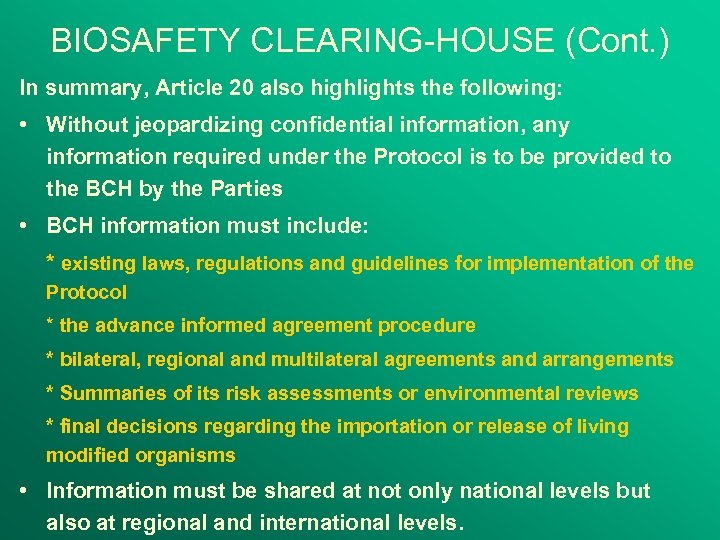 BIOSAFETY CLEARING-HOUSE (Cont.)

In summary, Article 20 also highlights the following:

• Without jeopardizing confidential information, any information required under the Protocol is to be provided to the BCH by the Parties

• BCH information must include:

* existing laws, regulations and guidelines for implementation of the Protocol

* the advance informed agreement procedure

* bilateral, regional and multilateral agreements and arrangements

* Summaries of its risk assessments or environmental reviews

* final decisions regarding the importation or release of living modified organisms

• Information must be shared at not only national levels but also at regional and international levels.